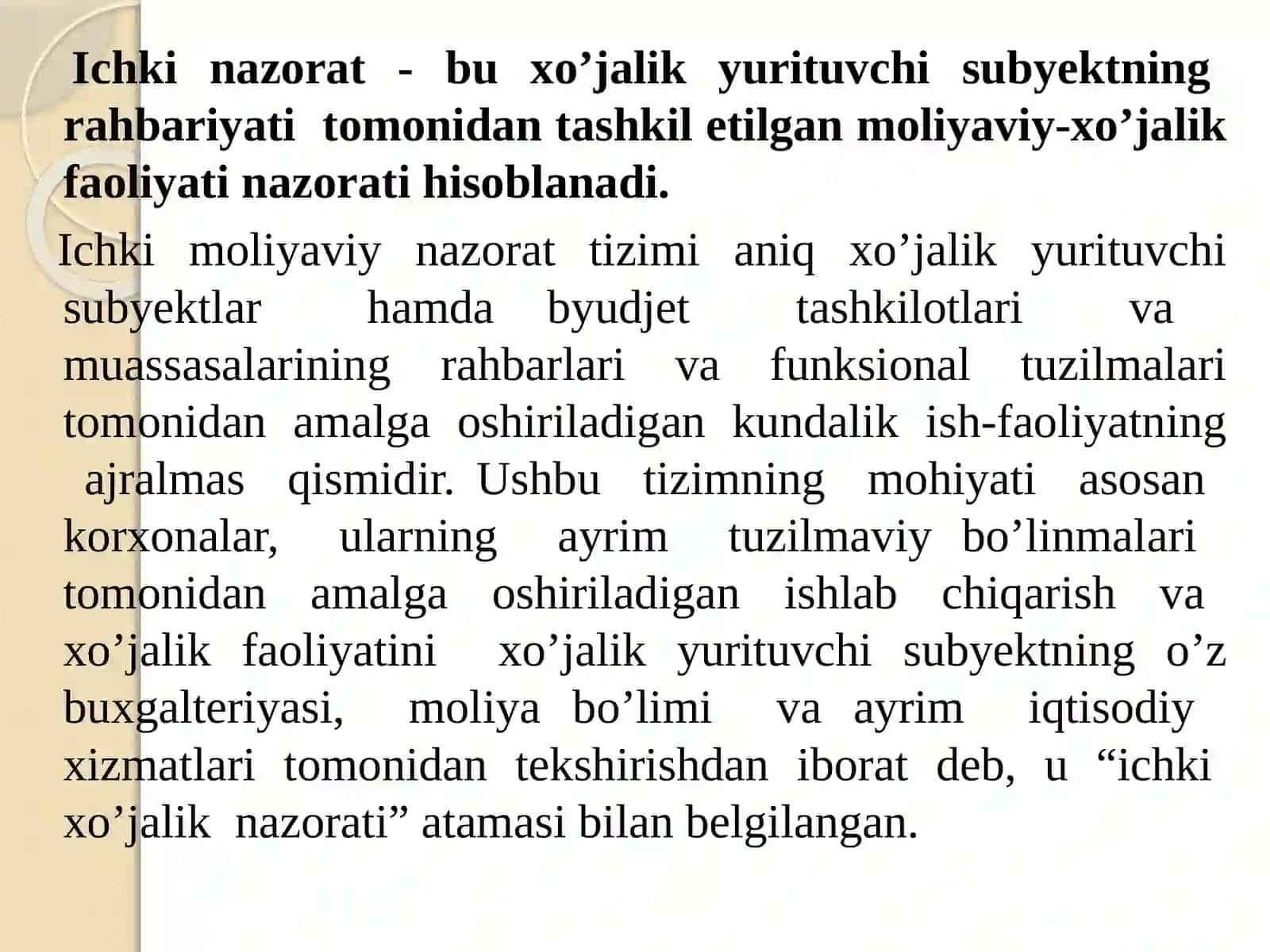 Ichki nazorat - bu xo’jalik yurituvchi subyektning rahbariyati tomonidan tashkil etilgan moliyaviy-xo’jalik faoliyati nazorati hisoblanadi.

Ichki moliyaviy nazorat tizimi aniq xo’jalik yurituvchi subyektlar hamda byudjet tashkilotlari va muassasalarining rahbarlari va funksional tuzilmalari tomonidan amalga oshiriladigan kundalik ish-faoliyatning ajralmas qismidir. Ushbu tizimning mohiyati asosan korxonalar, ularning ayrim tuzilmaviy bo’linmalari tomonidan amalga oshiriladigan ishlab chiqarish va xo’jalik faoliyatini xo’jalik yurituvchi subyektning o’z buxgalteriyasi, moliya bo’limi va ayrim iqtisodiy xizmatlari tomonidan tekshirishdan iborat deb, u “ichki xo’jalik nazorati” atamasi bilan belgilangan.